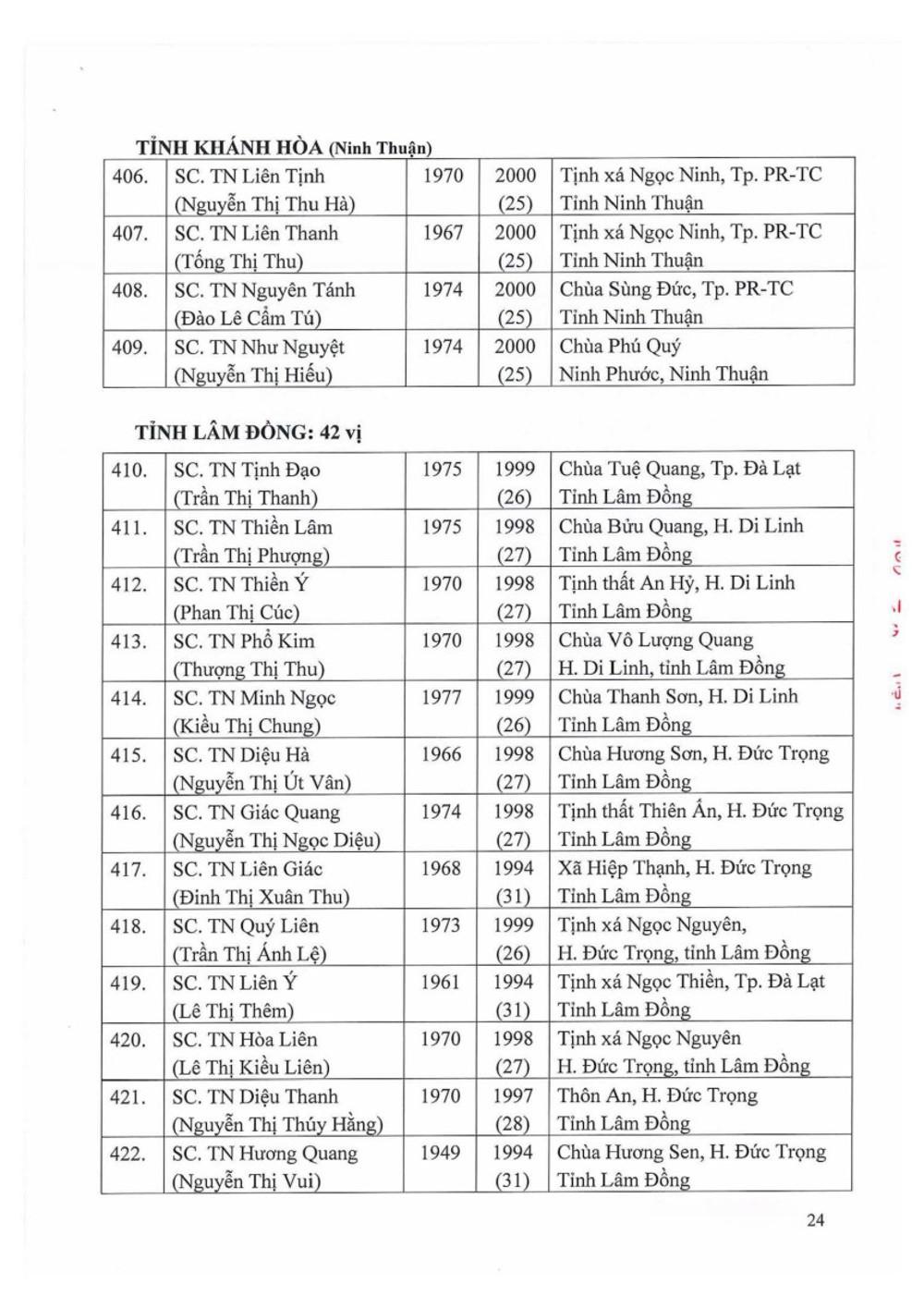 TỈNH KHÁNH HÒA (Ninh Thuận)

| 406. | SC. TN Liên Tịnh (Nguyễn Thị Thu Hà) | 1970 | 2000 (25) | Tịnh xá Ngọc Ninh, Tp. PR-TC Tỉnh Ninh Thuận |
|---|---|---|---|---|
| 407. | SC. TN Liên Thanh (Tống Thị Thu) | 1967 | 2000 (25) | Tịnh xá Ngọc Ninh, Tp. PR-TC Tỉnh Ninh Thuận |
| 408. | SC. TN Nguyên Tánh (Đào Lê Cẩm Tú) | 1974 | 2000 (25) | Chùa Sùng Đức, Tp. PR-TC Tỉnh Ninh Thuận |
| 409. | SC. TN Như Nguyệt (Nguyễn Thị Hiếu) | 1974 | 2000 (25) | Chùa Phú Quý Ninh Phước, Ninh Thuận |

TỈNH LÂM ĐỒNG: 42 vị

| 410. | SC. TN Tịnh Đạo (Trần Thị Thanh) | 1975 | 1999 (26) | Chùa Tuệ Quang, Tp. Đà Lạt Tỉnh Lâm Đồng |
|---|---|---|---|---|
| 411. | SC. TN Thiền Lâm (Trần Thị Phượng) | 1975 | 1998 (27) | Chùa Bửu Quang, H. Di Linh Tỉnh Lâm Đồng |
| 412. | SC. TN Thiền Ý (Phan Thị Cúc) | 1970 | 1998 (27) | Tịnh thất An Hỷ, H. Di Linh Tỉnh Lâm Đồng |
| 413. | SC. TN Phổ Kim (Thượng Thị Thu) | 1970 | 1998 (27) | Chùa Vô Lượng Quang H. Di Linh, tỉnh Lâm Đồng |
| 414. | SC. TN Minh Ngọc (Kiều Thị Chung) | 1977 | 1999 (26) | Chùa Thanh Sơn, H. Di Linh Tỉnh Lâm Đồng |
| 415. | SC. TN Diệu Hà (Nguyễn Thị Út Vân) | 1966 | 1998 (27) | Chùa Hương Sơn, H. Đức Trọng Tỉnh Lâm Đồng |
| 416. | SC. TN Giác Quang (Nguyễn Thị Ngọc Diệu) | 1974 | 1998 (27) | Tịnh thất Thiên Ân, H. Đức Trọng Tỉnh Lâm Đồng |
| 417. | SC. TN Liên Giác (Đinh Thị Xuân Thu) | 1968 | 1994 (31) | Xã Hiệp Thạnh, H. Đức Trọng Tỉnh Lâm Đồng |
| 418. | SC. TN Quý Liên (Trần Thị Ánh Lệ) | 1973 | 1999 (26) | Tịnh xá Ngọc Nguyên, H. Đức Trọng, tỉnh Lâm Đồng |
| 419. | SC. TN Liên Ý (Lê Thị Thêm) | 1961 | 1994 (31) | Tịnh xá Ngọc Thiền, Tp. Đà Lạt Tỉnh Lâm Đồng |
| 420. | SC. TN Hòa Liên (Lê Thị Kiều Liên) | 1970 | 1998 (27) | Tịnh xá Ngọc Nguyên H. Đức Trọng, tỉnh Lâm Đồng |
| 421. | SC. TN Diệu Thanh (Nguyễn Thị Thúy Hằng) | 1970 | 1997 (28) | Thôn An, H. Đức Trọng Tỉnh Lâm Đồng |
| 422. | SC. TN Hương Quang (Nguyễn Thị Vui) | 1949 | 1994 (31) | Chùa Hương Sen, H. Đức Trọng Tỉnh Lâm Đồng |

24